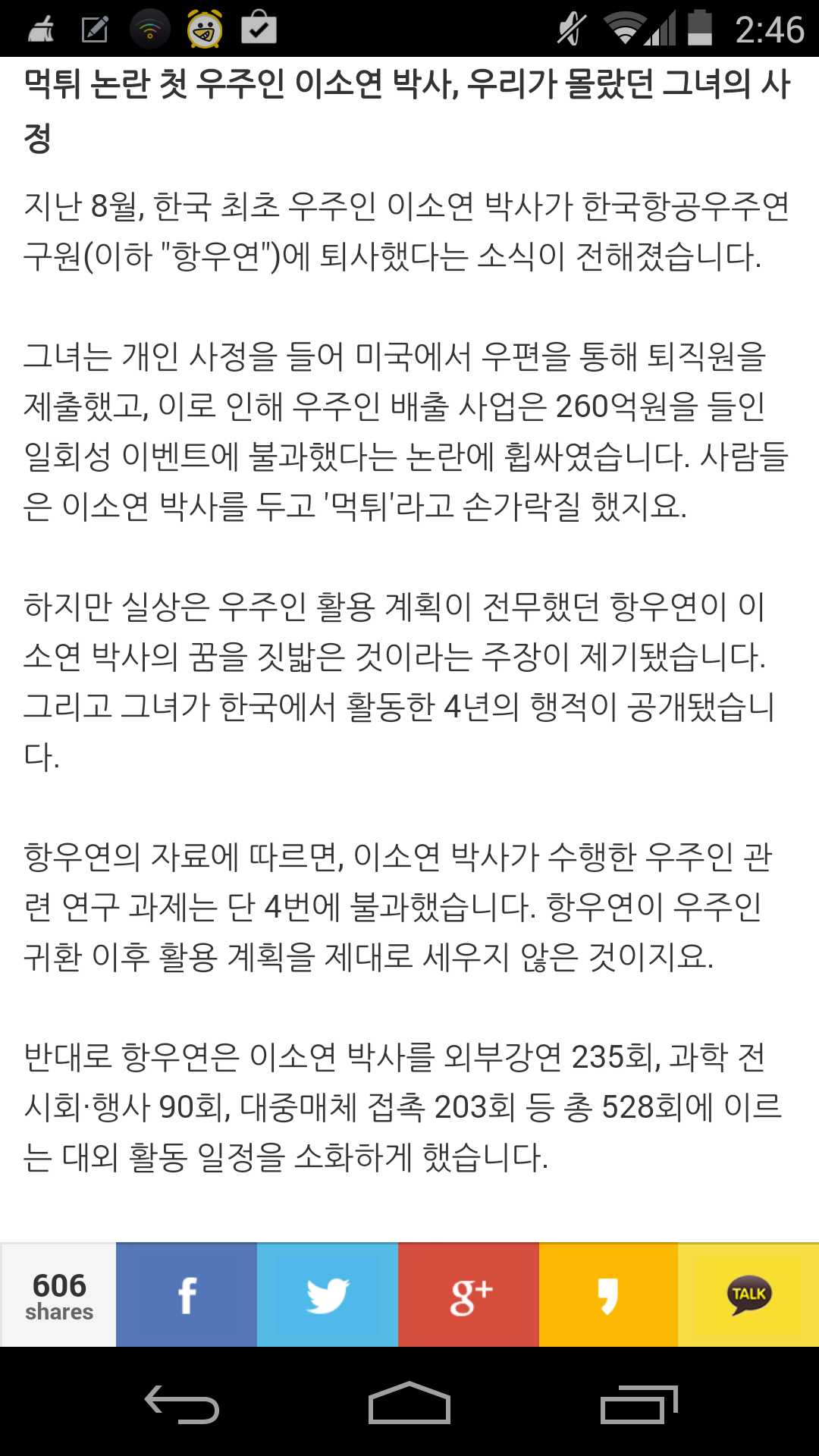 2:46

먹튀 논란 첫 우주인 이소연 박사, 우리가 몰랐던 그녀의 사정

지난 8월, 한국 최초 우주인 이소연 박사가 한국항공우주연구원(이하 "항우연")에 퇴사했다는 소식이 전해졌습니다.

그녀는 개인 사정을 들어 미국에서 우편을 통해 퇴직원을 제출했고, 이로 인해 우주인 배출 사업은 260억원을 들인 일회성 이벤트에 불과했다는 논란에 휩싸였습니다. 사람들은 이소연 박사를 두고 '먹튀'라고 손가락질 했지요.

하지만 실상은 우주인 활용 계획이 전무했던 항우연이 이소연 박사의 꿈을 짓밟은 것이라는 주장이 제기됐습니다. 그리고 그녀가 한국에서 활동한 4년의 행적이 공개됐습니다.

항우연의 자료에 따르면, 이소연 박사가 수행한 우주인 관련 연구 과제는 단 4번에 불과했습니다. 항우연이 우주인 귀환 이후 활용 계획을 제대로 세우지 않은 것이지요.

반대로 항우연은 이소연 박사를 외부강연 235회, 과학 전시회·행사 90회, 대중매체 접촉 203회 등 총 528회에 이르는 대외 활동 일정을 소화하게 했습니다.

606 shares

f

g+

TALK